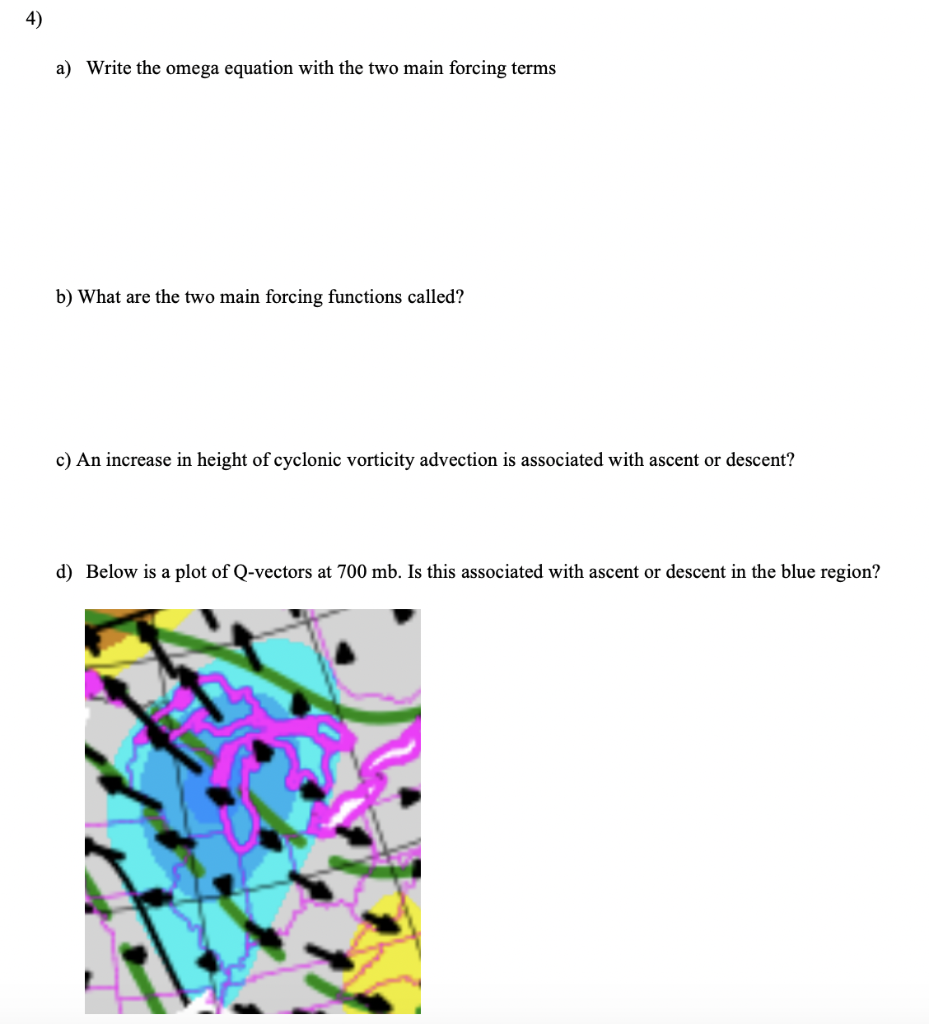 4)

a) Write the omega equation with the two main forcing terms

b) What are the two main forcing functions called?

c) An increase in height of cyclonic vorticity advection is associated with ascent or descent?

d) Below is a plot of Q-vectors at 700 mb. Is this associated with ascent or descent in the blue region?